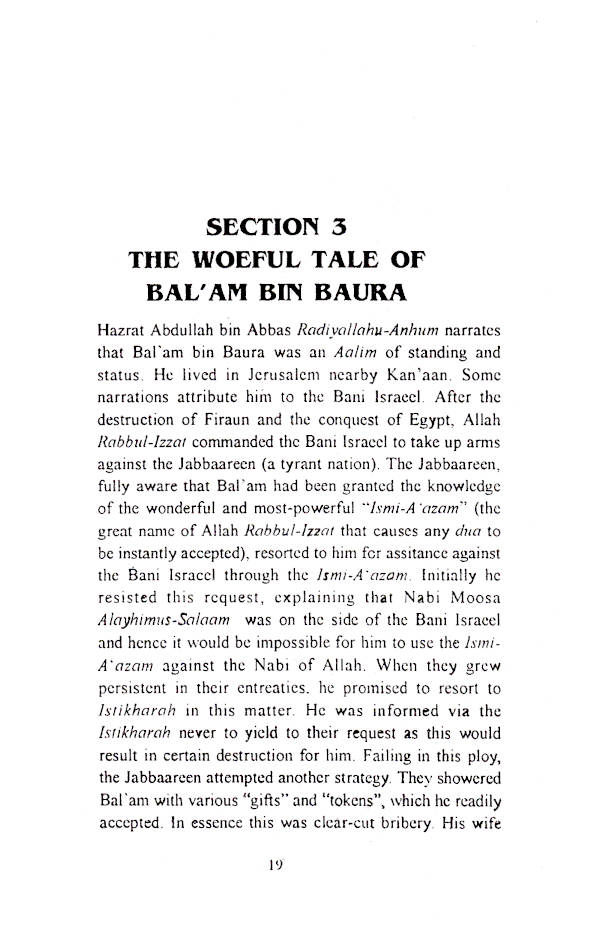 SECTION 3
THE WOEFUL TALE OF
BAL'AM BIN BAURA

Hazrat Abdullah bin Abbas Radiyallahu-Anhum narrates that Bal'am bin Baura was an Aalim of standing and status. He lived in Jerusalem nearby Kan'aan. Some narrations attribute him to the Bani Israeel. After the destruction of Firaun and the conquest of Egypt, Allah Rabbul-Izzat commanded the Bani Israeel to take up arms against the Jabbaareen (a tyrant nation). The Jabbaareen, fully aware that Bal'am had been granted the knowledge of the wonderful and most-powerful "Ismi-A'azam" (the great name of Allah Rabbul-Izzat that causes any dua to be instantly accepted), resorted to him for assitance against the Bani Israeel through the Ismi-A'azam. Initially he resisted this request, explaining that Nabi Moosa Alayhimus-Salaam was on the side of the Bani Israeel and hence it would be impossible for him to use the Ismi-A'azam against the Nabi of Allah. When they grew persistent in their entreaties, he promised to resort to Istikharah in this matter. He was informed via the Istikharah never to yield to their request as this would result in certain destruction for him. Failing in this ploy, the Jabbaareen attempted another strategy. They showered Bal'am with various "gifts" and "tokens", which he readily accepted. In essence this was clear-cut bribery. His wife

19